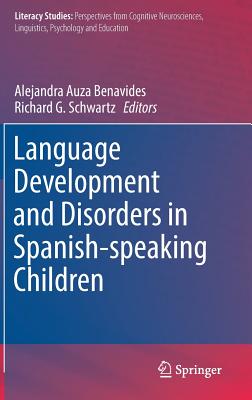 Literacy Studies: Perspectives from Cognitive Neurosciences, Linguistics, Psychology and Education

Alejandra Auza Benavides
Richard G. Schwartz Editors

Language Development and Disorders in Spanish-speaking Children

Springer